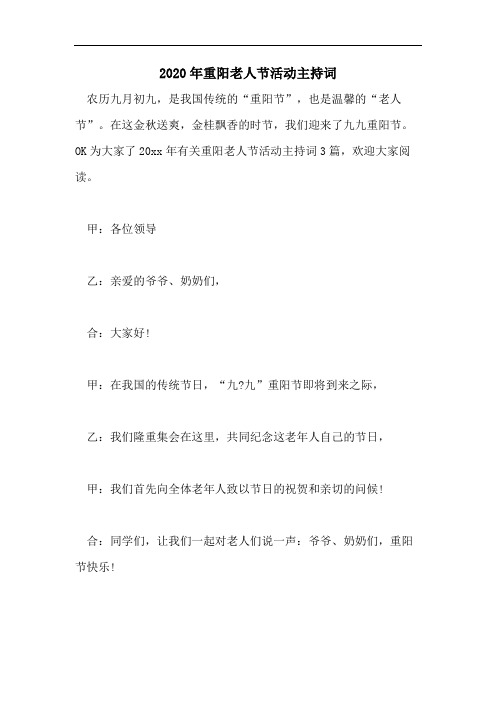 2020年重阳老人节活动主持词

农历九月初九，是我国传统的“重阳节”，也是温馨的“老人节”。在这金秋送爽，金桂飘香的时节，我们迎来了九九重阳节。OK为大家了20xx年有关重阳老人节活动主持词3篇，欢迎大家阅读。

甲：各位领导

乙：亲爱的爷爷、奶奶们，

合：大家好!

甲：在我国的传统节日，“九?九”重阳节即将到来之际，

乙：我们隆重集会在这里，共同纪念这老年人自己的节日，

甲：我们首先向全体老年人致以节日的祝贺和亲切的问候!

合：同学们，让我们一起对老人们说一声：爷爷、奶奶们，重阳节快乐!